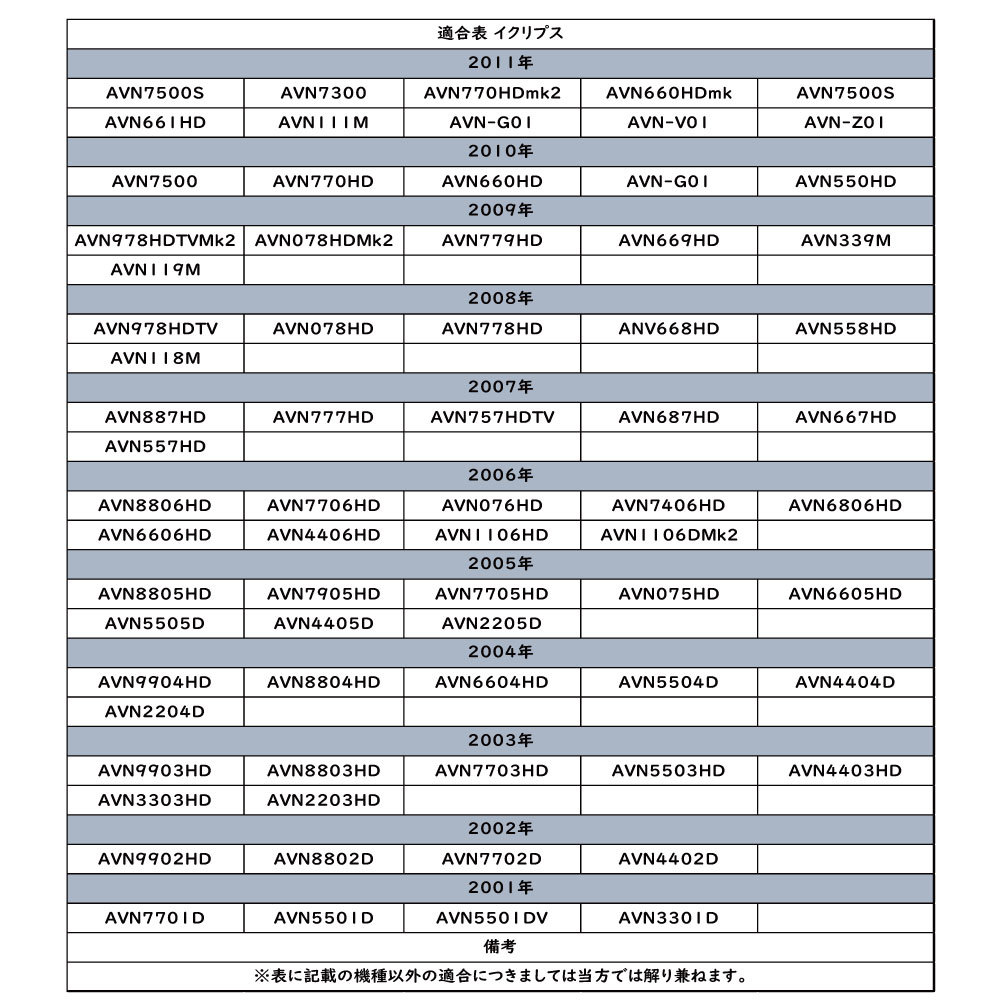 | 適合表 イクリプス | | | | |
|---|---|---|---|---|
| 2011年 | | | | |
| AVN7500S | AVN7300 | AVN770HDmk2 | AVN660HDmk | AVN7500S |
| AVN661HD | AVN111M | AVN-G01 | AVN-V01 | AVN-Z01 |
| 2010年 | | | | |
| AVN7500 | AVN770HD | AVN660HD | AVN-G01 | AVN550HD |
| 2009年 | | | | |
| AVN978HDTVMk2 | AVN078HDMk2 | AVN779HD | AVN669HD | AVN339M |
| AVN119M | | | | |
| 2008年 | | | | |
| AVN978HDTV | AVN078HD | AVN778HD | ANV668HD | AVN558HD |
| AVN118M | | | | |
| 2007年 | | | | |
| AVN887HD | AVN777HD | AVN757HDTV | AVN687HD | AVN667HD |
| AVN557HD | | | | |
| 2006年 | | | | |
| AVN8806HD | AVN7706HD | AVN076HD | AVN7406HD | AVN6806HD |
| AVN6606HD | AVN4406HD | AVN1106HD | AVN1106DMk2 | |
| 2005年 | | | | |
| AVN8805HD | AVN7905HD | AVN7705HD | AVN075HD | AVN6605HD |
| AVN5505D | AVN4405D | AVN2205D | | |
| 2004年 | | | | |
| AVN9904HD | AVN8804HD | AVN6604HD | AVN5504D | AVN4404D |
| AVN2204D | | | | |
| 2003年 | | | | |
| AVN9903HD | AVN8803HD | AVN7703HD | AVN5503HD | AVN4403HD |
| AVN3303HD | AVN2203HD | | | |
| 2002年 | | | | |
| AVN9902HD | AVN8802D | AVN7702D | AVN4402D | |
| 2001年 | | | | |
| AVN7701D | AVN5501D | AVN5501DV | AVN3301D | |
| 備考 | | | | |
| ※表に記載の機種以外の適合につきましては当方では解り兼ねます。 | | | | |